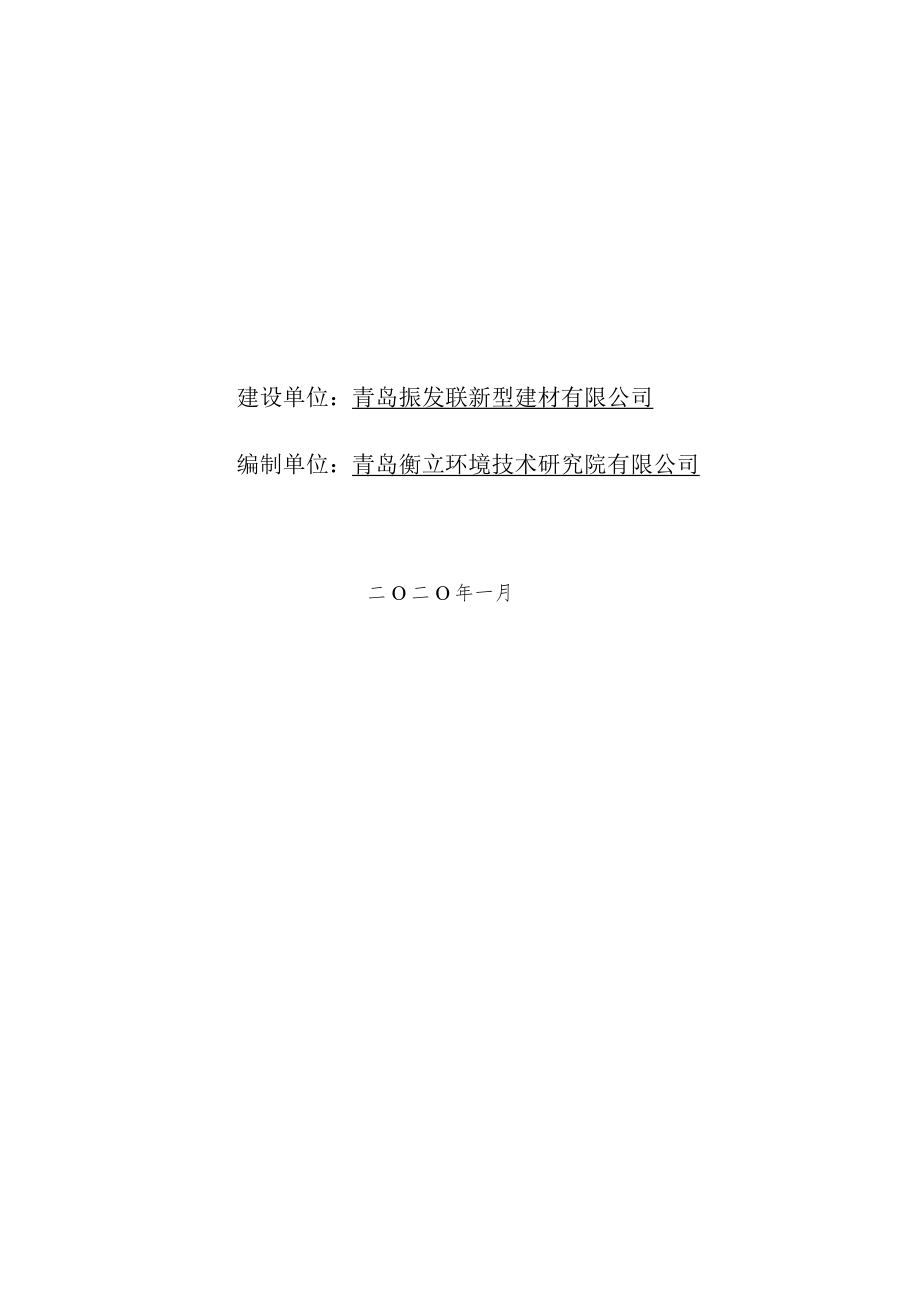 建设单位：青岛振发联新型建材有限公司

编制单位：青岛衡立环境技术研究院有限公司

二O二O年一月